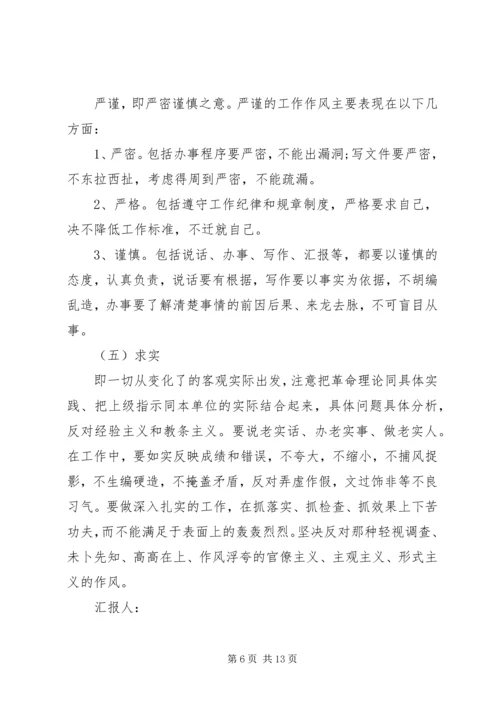 严谨，即严密谨慎之意。严谨的工作作风主要表现在以下几方面：

1、严密。包括办事程序要严密，不能出漏洞;写文件要严密，不东拉西扯，考虑得周到严密，不能疏漏。

2、严格。包括遵守工作纪律和规章制度，严格要求自己，决不降低工作标准，不迁就自己。

3、谨慎。包括说话、办事、写作、汇报等，都要以谨慎的态度，认真负责，说话要有根据，写作要以事实为依据，不胡编乱造，办事要了解清楚事情的前因后果、来龙去脉，不可盲目从事。

（五）求实

即一切从变化了的客观实际出发，注意把革命理论同具体实践、把上级指示同本单位的实际结合起来，具体问题具体分析，反对经验主义和教条主义。要说老实话、办老实事、做老实人。在工作中，要如实反映成绩和错误，不夸大，不缩小，不捕风捉影，不生编硬造，不掩盖矛盾，反对弄虚作假，文过饰非等不良习气。要做深入扎实的工作，在抓落实、抓检查、抓效果上下苦功夫，而不能满足于表面上的轰轰烈烈。坚决反对那种轻视调查、未卜先知、高高在上、作风浮夸的官僚主义、主观主义、形式主义的作风。

汇报人：

第 6 页 共 13 页